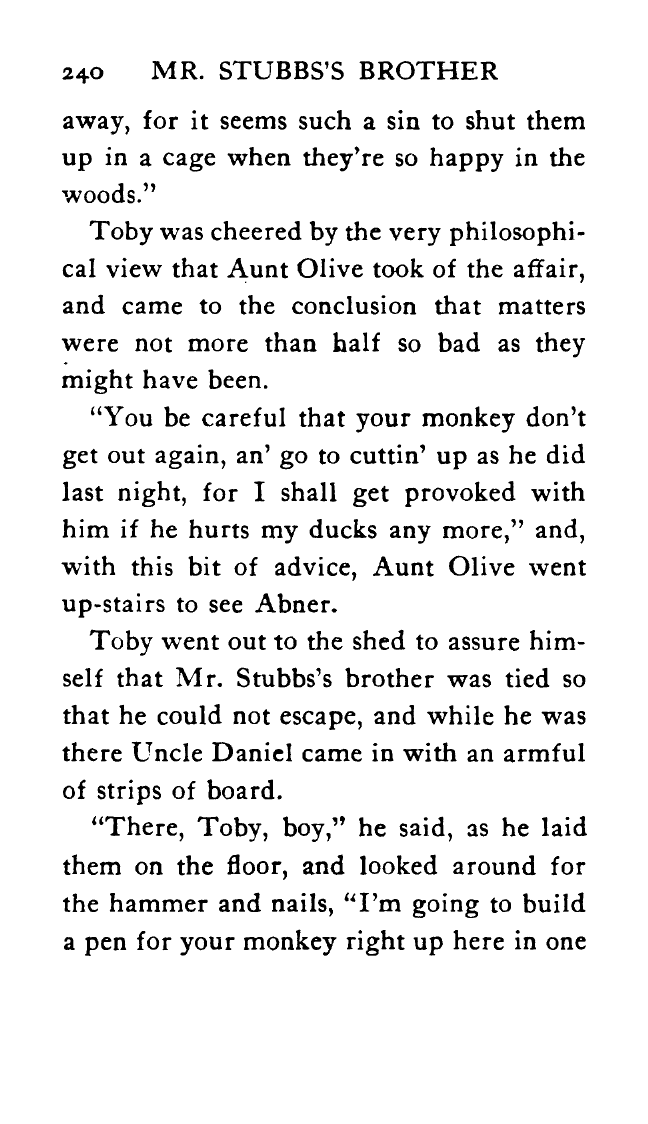 240 MR. STUBBS'S BROTHER

away, for it seems such a sin to shut them up in a cage when they're so happy in the woods."

Toby was cheered by the very philosophical view that Aunt Olive took of the affair, and came to the conclusion that matters were not more than half so bad as they might have been.

"You be careful that your monkey don't get out again, an' go to cuttin' up as he did last night, for I shall get provoked with him if he hurts my ducks any more," and, with this bit of advice, Aunt Olive went up-stairs to see Abner.

Toby went out to the shed to assure himself that Mr. Stubbs's brother was tied so that he could not escape, and while he was there Uncle Daniel came in with an armful of strips of board.

"There, Toby, boy," he said, as he laid them on the floor, and looked around for the hammer and nails, "I'm going to build a pen for your monkey right up here in one